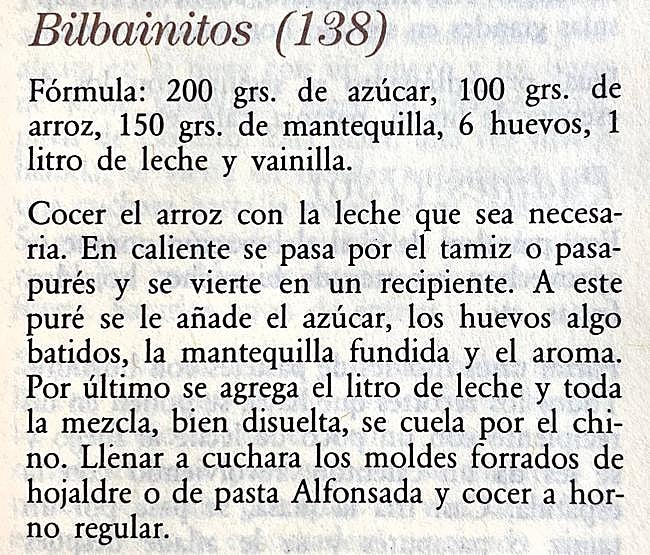 Bilbainitos (138)

Fórmula: 200 grs. de azúcar, 100 grs. de arroz, 150 grs. de mantequilla, 6 huevos, 1 litro de leche y vainilla.

Cocer el arroz con la leche que sea necesaria. En caliente se pasa por el tamiz o pasapurés y se vierte en un recipiente. A este puré se le añade el azúcar, los huevos algo batidos, la mantequilla fundida y el aroma. Por último se agrega el litro de leche y toda la mezcla, bien disuelta, se cuela por el chino. Llenar a cuchara los moldes forrados de hojaldre o de pasta Alfonsada y cocer a horno regular.